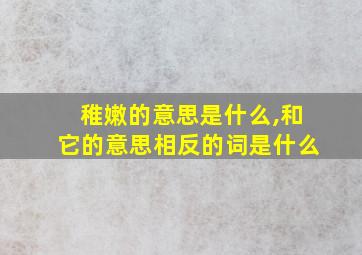 稚嫩的意思是什么,和它的意思相反的词是什么